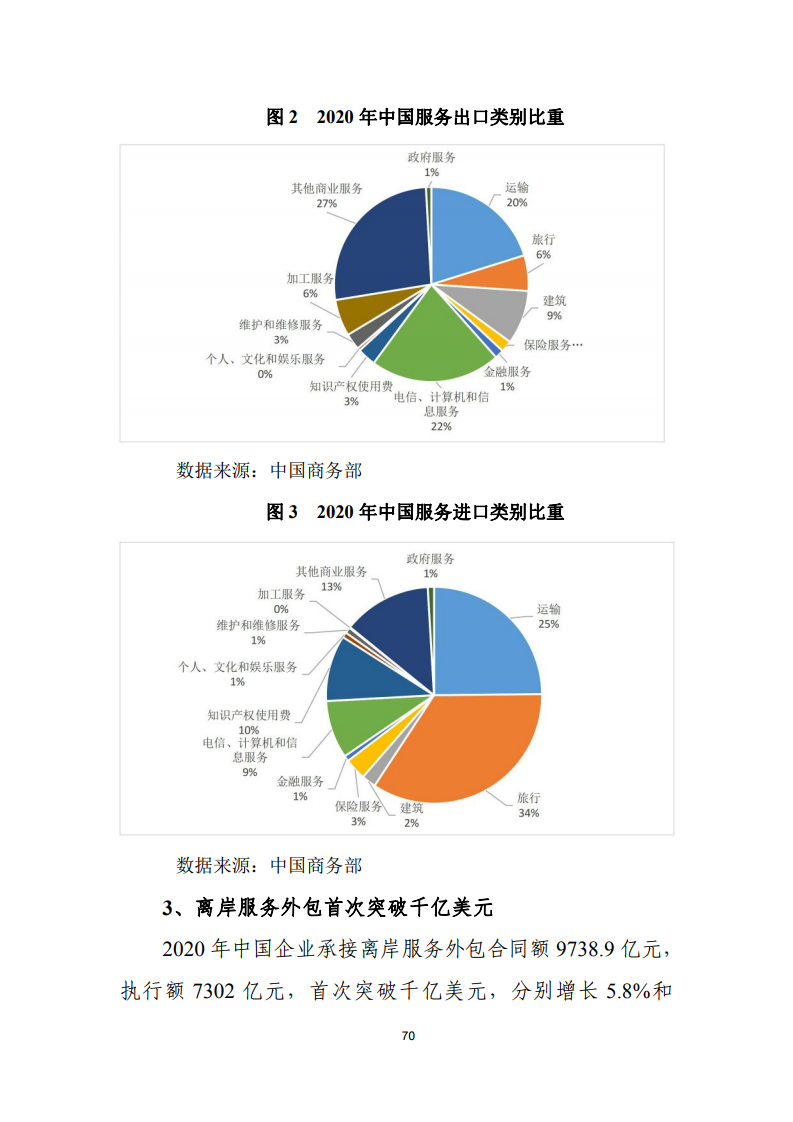 图 2 2020 年中国服务出口类别比重

政府服务
1%
运输
20%
旅行
6%
建筑
9%
保险服务…
金融服务
1%
电信、计算机和信息服务
22%
知识产权使用费
3%
个人、文化和娱乐服务
0%
维护和维修服务
3%
加工服务
6%
其他商业服务
27%

数据来源：中国商务部

图 3 2020 年中国服务进口类别比重

政府服务
1%
运输
25%
旅行
34%
建筑
2%
保险服务
3%
金融服务
1%
电信、计算机和信息服务
9%
知识产权使用费
10%
个人、文化和娱乐服务
1%
维护和维修服务
1%
加工服务
0%
其他商业服务
13%

数据来源：中国商务部

3、离岸服务外包首次突破千亿美元

2020 年中国企业承接离岸服务外包合同额 9738.9 亿元，执行额 7302 亿元，首次突破千亿美元，分别增长 5.8%和

70